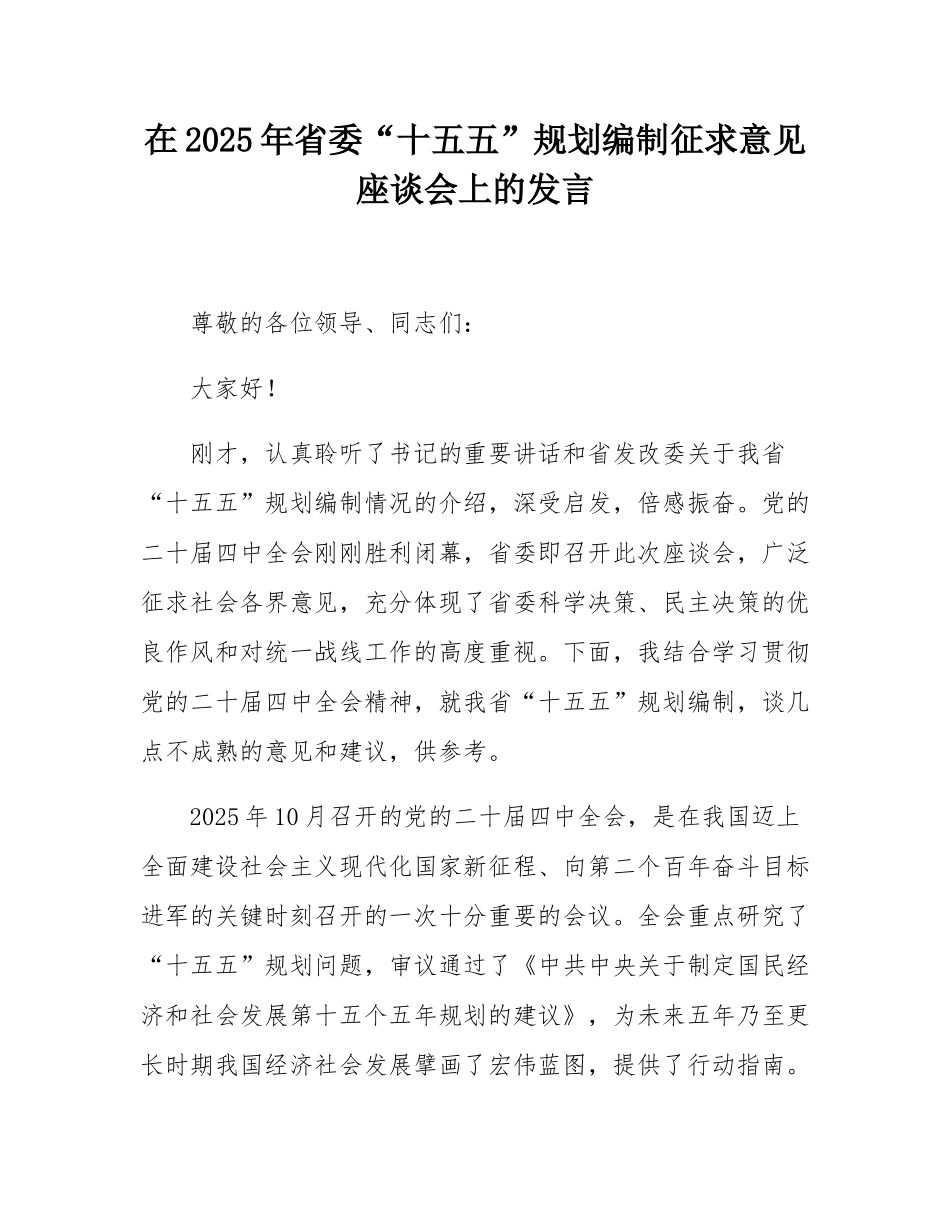 在2025年省委“十五五”规划编制征求意见座谈会上的发言

尊敬的各位领导、同志们：

大家好！

刚才，认真聆听了书记的重要讲话和省发改委关于我省“十五五”规划编制情况的介绍，深受启发，倍感振奋。党的二十届四中全会刚刚胜利闭幕，省委即召开此次座谈会，广泛征求社会各界意见，充分体现了省委科学决策、民主决策的优良作风和对统一战线工作的高度重视。下面，我结合学习贯彻党的二十届四中全会精神，就我省“十五五”规划编制，谈几点不成熟的意见和建议，供参考。

2025年10月召开的党的二十届四中全会，是在我国迈上全面建设社会主义现代化国家新征程、向第二个百年奋斗目标进军的关键时刻召开的一次十分重要的会议。全会重点研究了“十五五”规划问题，审议通过了《中共中央关于制定国民经济和社会发展第十五个五年规划的建议》，为未来五年乃至更长时期我国经济社会发展擘画了宏伟蓝图，提供了行动指南。